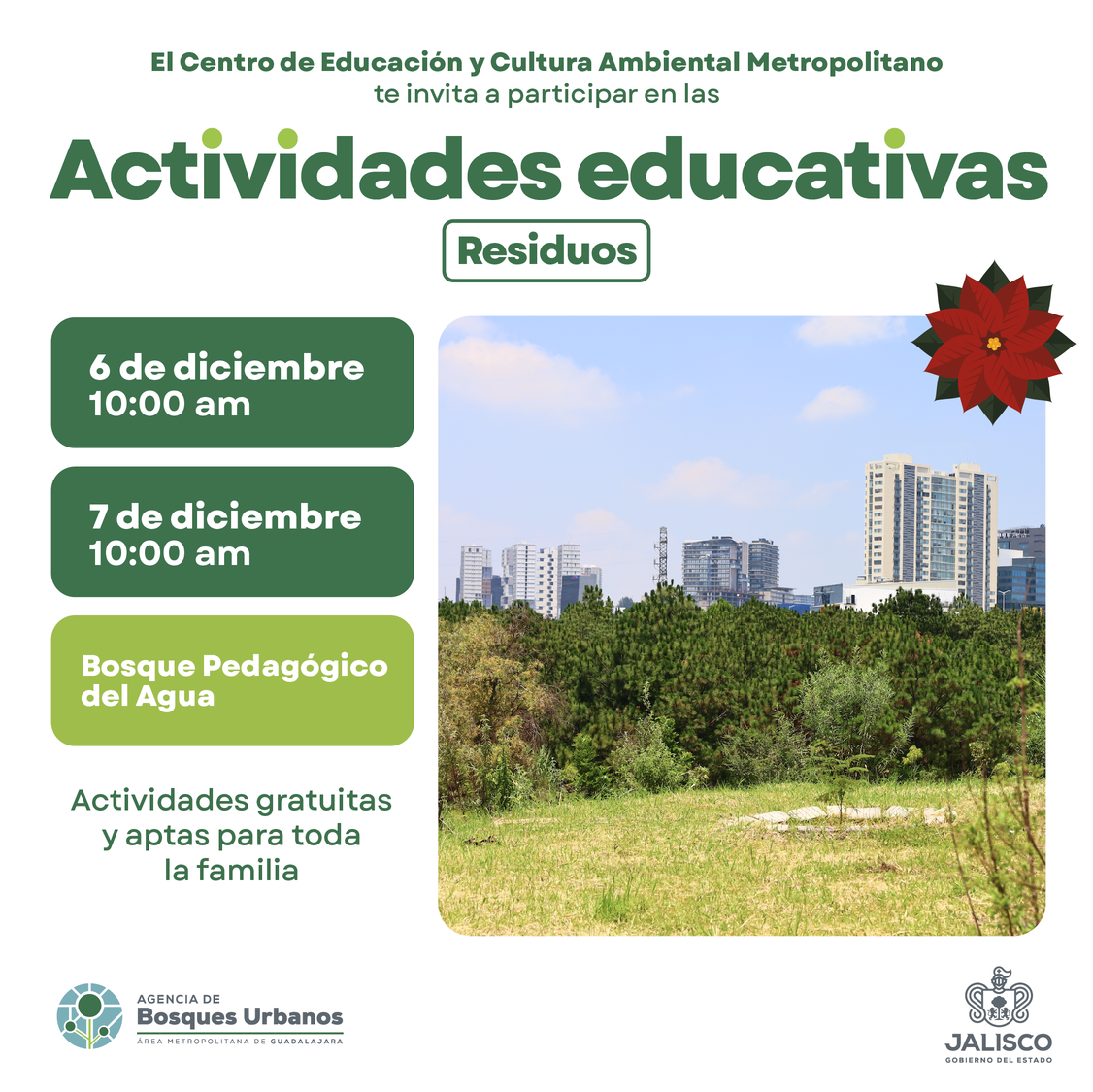 El Centro de Educación y Cultura Ambiental Metropolitano
te invita a participar en las

Actividades educativas

Residuos

6 de diciembre
10:00 am

7 de diciembre
10:00 am

Bosque Pedagógico
del Agua

Actividades gratuitas y aptas para toda la familia

AGENCIA DE
Bosques Urbanos
ÁREA METROPOLITANA DE GUADALAJARA

JALISCO
GOBIERNO DEL ESTADO